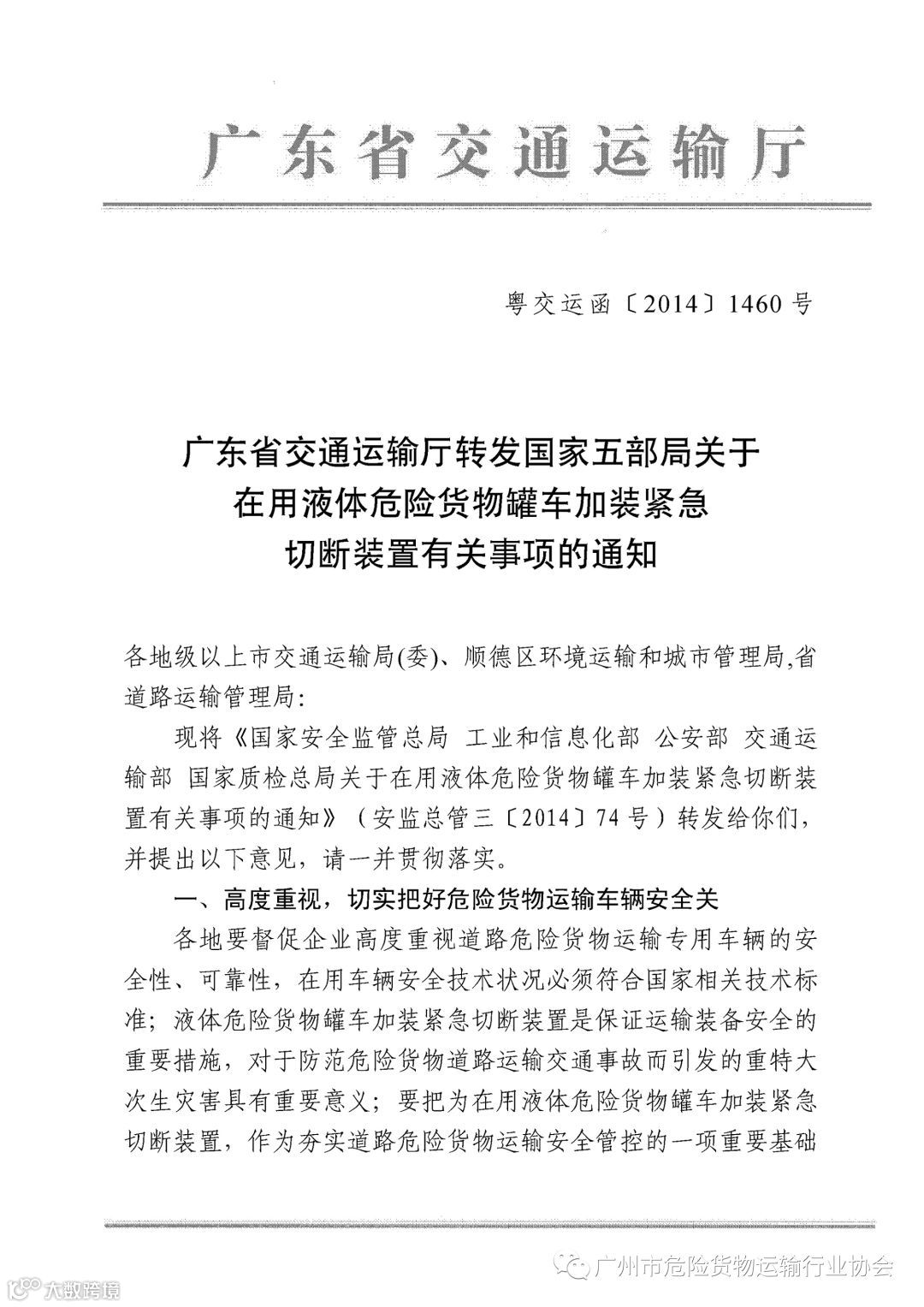 广东省交通运输厅

粤交运函〔2014〕1460号

广东省交通运输厅转发国家五部局关于在用液体危险货物罐车加装紧急切断装置有关事项的通知

各地级以上市交通运输局(委)、顺德区环境运输和城市管理局,省道路运输管理局:

现将《国家安全监管总局 工业和信息化部 公安部 交通运输部 国家质检总局关于在用液体危险货物罐车加装紧急切断装置有关事项的通知》(安监总管三〔2014〕74号)转发给你们,并提出以下意见,请一并贯彻落实。

一、高度重视,切实把好危险货物运输车辆安全关

各地要督促企业高度重视道路危险货物运输专用车辆的安全性、可靠性,在用车辆安全技术状况必须符合国家相关技术标准;液体危险货物罐车加装紧急切断装置是保证运输装备安全的重要措施,对于防范危险货物道路运输交通事故而引发的重特大次生灾害具有重要意义;要把为在用液体危险货物罐车加装紧急切断装置,作为夯实道路危险货物运输安全管控的一项重要基础

广州市危险货物运输行业协会

大数跨境